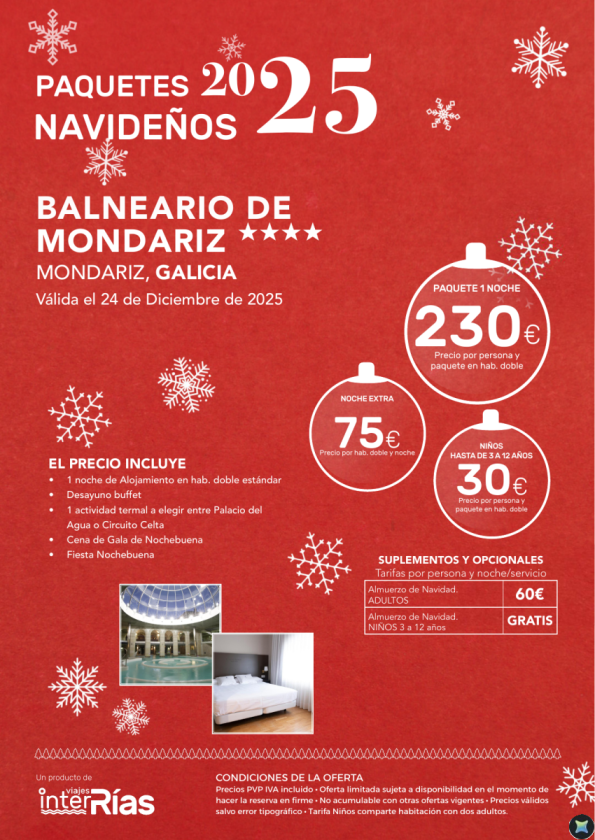 PAQUETES NAVIDEÑOS 2025

BALNEARIO DE MONDARIZ ★★★★
MONDARIZ, GALICIA
Válida el 24 de Diciembre de 2025

PAQUETE 1 NOCHE
230€
Precio por persona y paquete en hab. doble

NOCHE EXTRA
75€
Precio por hab. doble y noche

NIÑOS
HASTA DE 3 A 12 AÑOS
30€
Precio por persona y paquete en hab. doble

EL PRECIO INCLUYE
- 1 noche de Alojamiento en hab. doble estándar
- Desayuno buffet
- 1 actividad termal a elegir entre Palacio del Agua o Circuito Celta
- Cena de Gala de Nochebuena
- Fiesta Nochebuena

SUPLEMENTOS Y OPCIONALES
Tarifas por persona y noche/servicio

| Almuerzo de Navidad. ADULTOS | 60€ |
|---|---|
| Almuerzo de Navidad. NIÑOS 3 a 12 años | GRATIS |

Un producto de
viajes interRías

CONDICIONES DE LA OFERTA
Precios PVP IVA incluido • Oferta limitada sujeta a disponibilidad en el momento de hacer la reserva en firme • No acumulable con otras ofertas vigentes • Precios válidos salvo error tipográfico • Tarifa Niños comparte habitación con dos adultos.